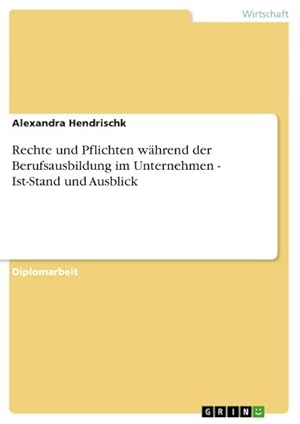 Wirtschaft

Alexandra Hendrischk

Rechte und Pflichten während der Berufsausbildung im Unternehmen - Ist-Stand und Ausblick

Diplomarbeit

GRIN